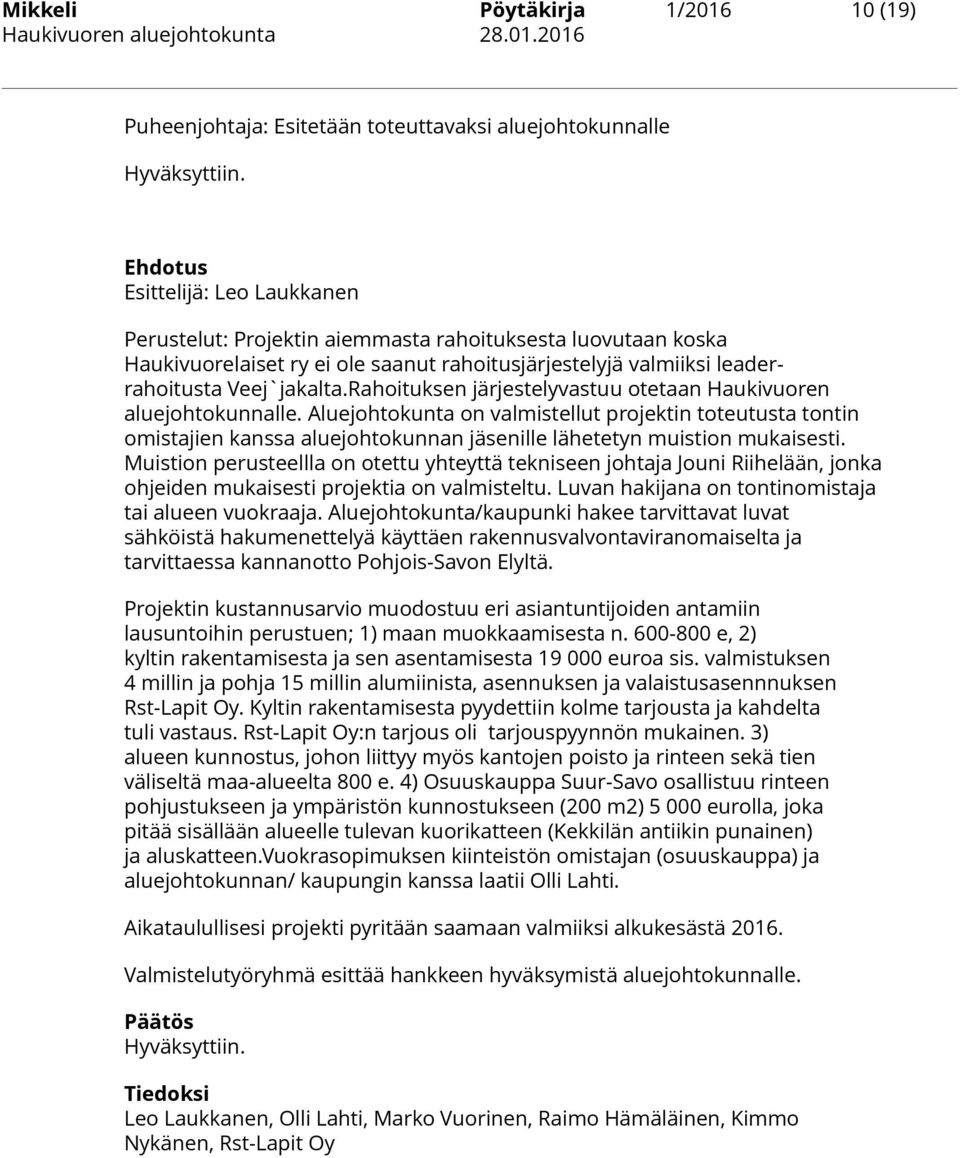 Mikkeli Pöytäkirja 1/2016 10 (19)
Haukivuoren aluejohtokunta 28.01.2016

Puheenjohtaja: Esitetään toteuttavaksi aluejohtokunnalle

Hyväksyttiin.

Ehdotus
Esittelijä: Leo Laukkanen

Perustelut: Projektin aiemmasta rahoituksesta luovutaan koska Haukivuorelaiset ry ei ole saanut rahoitusjärjestelyjä valmiiksi leader-rahoitusta Veej`jakalta.Rahoituksen järjestelyvastuu otetaan Haukivuoren aluejohtokunnalle. Aluejohtokunta on valmistellut projektin toteutusta tontin omistajien kanssa aluejohtokunnan jäsenille lähetetyn muistion mukaisesti. Muistion perusteellla on otettu yhteyttä tekniseen johtaja Jouni Riihelään, jonka ohjeiden mukaisesti projektia on valmisteltu. Luvan hakijana on tontinomistaja tai alueen vuokraaja. Aluejohtokunta/kaupunki hakee tarvittavat luvat sähköistä hakumenettelyä käyttäen rakennusvalvontaviranomaiselta ja tarvittaessa kannanotto Pohjois-Savon Elyltä.

Projektin kustannusarvio muodostuu eri asiantuntijoiden antamiin lausuntoihin perustuen; 1) maan muokkaamisesta n. 600-800 e, 2) kyltin rakentamisesta ja sen asentamisesta 19 000 euroa sis. valmistuksen 4 millin ja pohja 15 millin alumiinista, asennuksen ja valaistusasennnuksen Rst-Lapit Oy. Kyltin rakentamisesta pyydettiin kolme tarjousta ja kahdelta tuli vastaus. Rst-Lapit Oy:n tarjous oli tarjouspyynnön mukainen. 3) alueen kunnostus, johon liittyy myös kantojen poisto ja rinteen sekä tien väliseltä maa-alueelta 800 e. 4) Osuuskauppa Suur-Savo osallistuu rinteen pohjustukseen ja ympäristön kunnostukseen (200 m2) 5 000 eurolla, joka pitää sisällään alueelle tulevan kuorikatteen (Kekkilän antiikin punainen) ja aluskatteen.Vuokrasopimuksen kiinteistön omistajan (osuuskauppa) ja aluejohtokunnan/ kaupungin kanssa laatii Olli Lahti.

Aikataulullisesi projekti pyritään saamaan valmiiksi alkukesästä 2016.

Valmistelutyöryhmä esittää hankkeen hyväksymistä aluejohtokunnalle.

Päätös
Hyväksyttiin.

Tiedoksi
Leo Laukkanen, Olli Lahti, Marko Vuorinen, Raimo Hämäläinen, Kimmo Nykänen, Rst-Lapit Oy